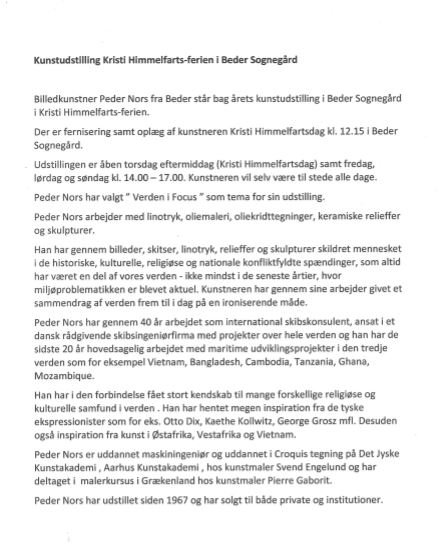 Kunstudstilling Kristi Himmelfarts-ferien i Beder Sognegård

Billedkunstner Peder Nors fra Beder står bag årets kunstudstilling i Beder Sognegård i Kristi Himmelfarts-ferien.

Der er fernisering samt oplæg af kunstneren Kristi Himmelfartsdag kl. 12.15 i Beder Sognegård.

Udstillingen er åben torsdag eftermiddag (Kristi Himmelfartsdag) samt fredag, lørdag og søndag kl. 14.00 – 17.00. Kunstneren vil selv være til stede alle dage.

Peder Nors har valgt " Verden i Focus " som tema for sin udstilling.

Peder Nors arbejder med linotryk, oliemaleri, oliekridttegninger, keramiske relieffer og skulpturer.

Han har gennem billeder, skitser, linotryk, relieffer og skulpturer skildret mennesket i de historiske, kulturelle, religiøse og nationale konfliktfyldte spændinger, som altid har været en del af vores verden - ikke mindst i de seneste årtier, hvor miljøproblematikken er blevet aktuel. Kunstneren har gennem sine arbejder givet et sammendrag af verden frem til i dag på en ironiserende måde.

Peder Nors har gennem 40 år arbejdet som international skibskonsulent, ansat i et dansk rådgivende skibsingeniørfirma med projekter over hele verden og han har de sidste 20 år hovedsagelig arbejdet med maritime udviklingsprojekter i den tredje verden som for eksempel Vietnam, Bangladesh, Cambodia, Tanzania, Ghana, Mozambique.

Han har i den forbindelse fået stort kendskab til mange forskellige religiøse og kulturelle samfund i verden . Han har hentet megen inspiration fra de tyske ekspressionister som for eks. Otto Dix, Kaethe Kollwitz, George Grosz mfl. Desuden også inspiration fra kunst i Østafrika, Vestafrika og Vietnam.

Peder Nors er uddannet maskiningeniør og uddannet i Croquis tegning på Det Jyske Kunstakademi , Aarhus Kunstakademi , hos kunstmaler Svend Engelund og har deltaget i malerkursus i Grækenland hos kunstmaler Pierre Gaborit.

Peder Nors har udstillet siden 1967 og har solgt til både private og institutioner.